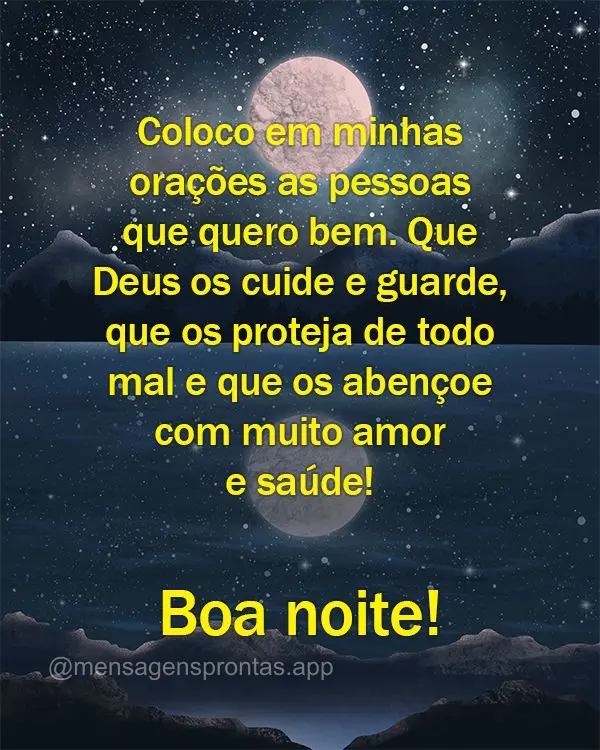 Coloco em minhas orações as pessoas que quero bem. Que Deus os cuide e guarde, que os proteja de todo mal e que os abençoe com muito amor e saúde!

Boa noite!

@mensagensprontas.app